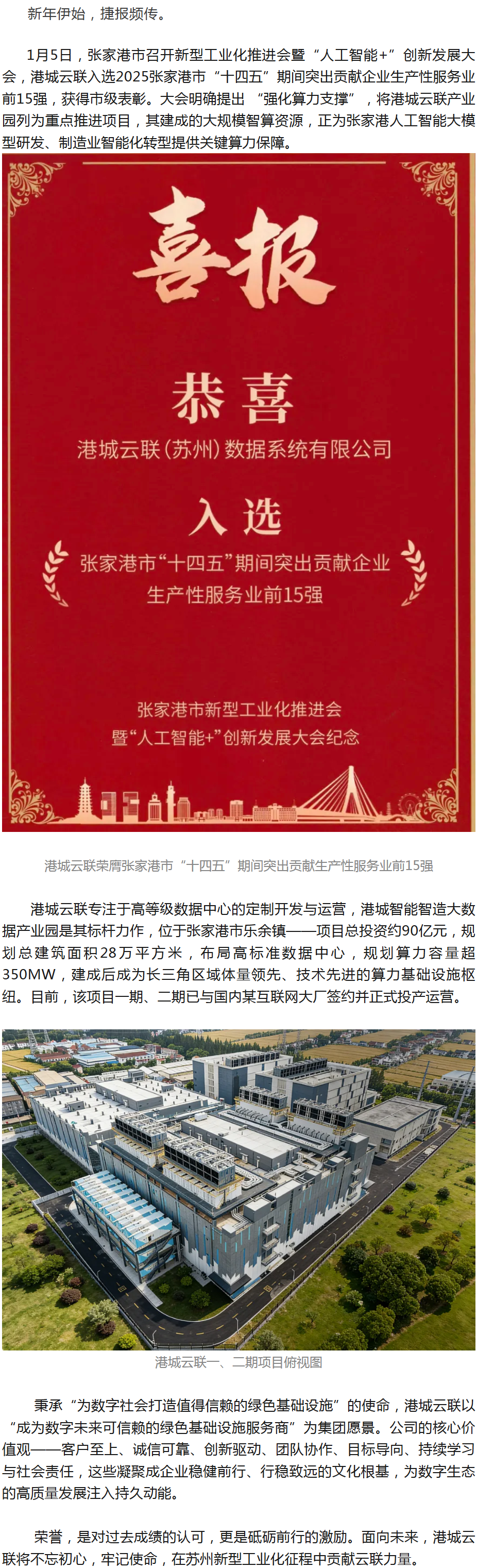 新年伊始，捷报频传。

1月5日，张家港市召开新型工业化推进会暨“人工智能+”创新发展大会，港城云联入选2025张家港市“十四五”期间突出贡献企业生产性服务业前15强，获得市级表彰。大会明确提出“强化算力支撑”，将港城云联产业园列为重点推进项目，其建成的大规模智算资源，正为张家港人工智能大模型研发、制造业智能化转型提供关键算力保障。

喜报

恭喜

港城云联（苏州）数据系统有限公司

入选

张家港市“十四五”期间突出贡献企业

生产性服务业前15强

张家港市新型工业化推进会

暨“人工智能+”创新发展大会纪念

港城云联荣膺张家港市“十四五”期间突出贡献生产性服务业前15强

港城云联专注于高等级数据中心的定制开发与运营，港城智能智造大数据产业园是其标杆力作，位于张家港市乐余镇——项目总投资约90亿元，规划总建筑面积28万平方米，布局高标准数据中心，规划算力容量超350MW，建成后成为长三角区域体量领先、技术先进的算力基础设施枢纽。目前，该项目一期、二期已与国内某互联网大厂签约并正式投产运营。

港城云联一、二期项目俯视图

秉承“为数字社会打造值得信赖的绿色基础设施”的使命，港城云联以“成为数字未来可信赖的绿色基础设施服务商”为集团愿景。公司的核心价值观——客户至上、诚信可靠、创新驱动、团队协作、目标导向、持续学习与社会责任，这些凝聚成企业稳健前行、行稳致远的文化根基，为数字生态的高质量发展注入持久动能。

荣誉，是对过去成绩的认可，更是砥砺前行的激励。面向未来，港城云联将不忘初心，牢记使命，在苏州新型工业化征程中贡献云联力量。